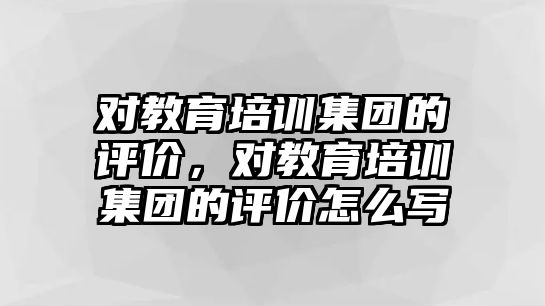 对教育培训集团的评价，对教育培训集团的评价怎么写